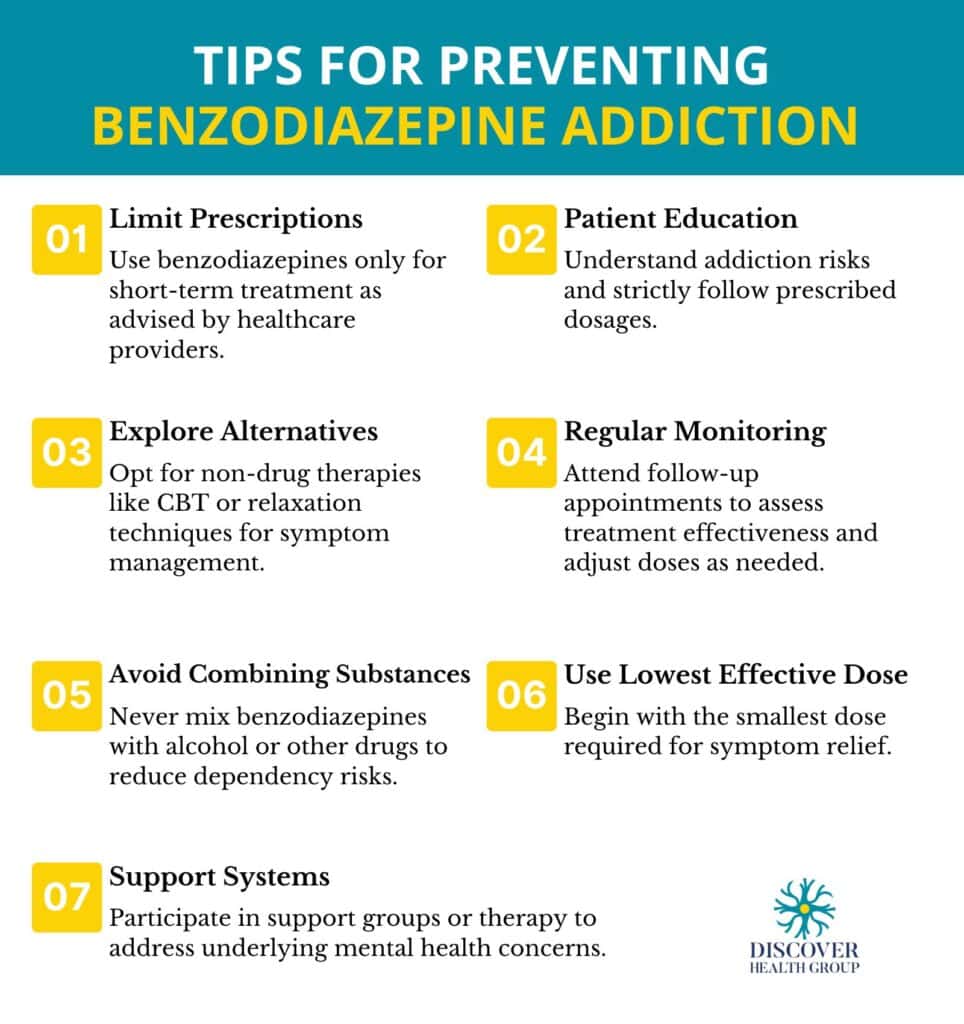 TIPS FOR PREVENTING
BENZODIAZEPINE ADDICTION

01 Limit Prescriptions
Use benzodiazepines only for short-term treatment as advised by healthcare providers.

02 Patient Education
Understand addiction risks and strictly follow prescribed dosages.

03 Explore Alternatives
Opt for non-drug therapies like CBT or relaxation techniques for symptom management.

04 Regular Monitoring
Attend follow-up appointments to assess treatment effectiveness and adjust doses as needed.

05 Avoid Combining Substances
Never mix benzodiazepines with alcohol or other drugs to reduce dependency risks.

06 Use Lowest Effective Dose
Begin with the smallest dose required for symptom relief.

07 Support Systems
Participate in support groups or therapy to address underlying mental health concerns.

DISCOVER
HEALTH GROUP